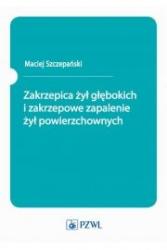 Maciej Szczepański

Zakrzepica żył głębokich i zakrzepowe zapalenie żył powierzchownych

PZWL